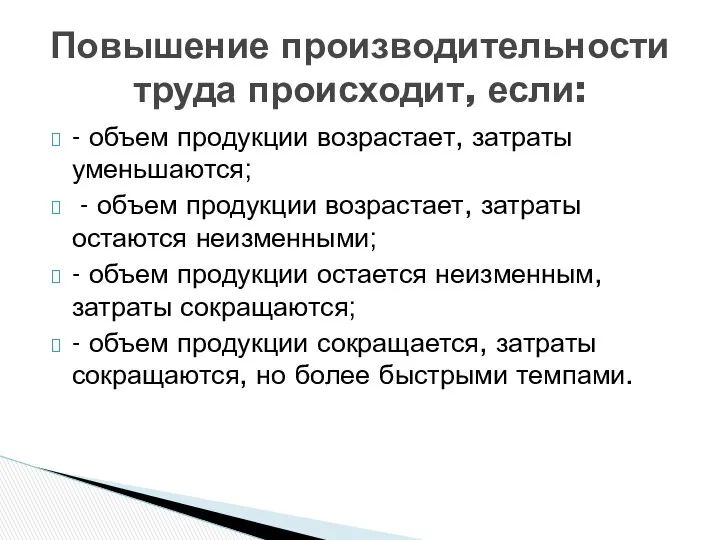 Повышение производительности труда происходит, если:

- объем продукции возрастает, затраты уменьшаются;

- объем продукции возрастает, затраты остаются неизменными;

- объем продукции остается неизменным, затраты сокращаются;

- объем продукции сокращается, затраты сокращаются, но более быстрыми темпами.